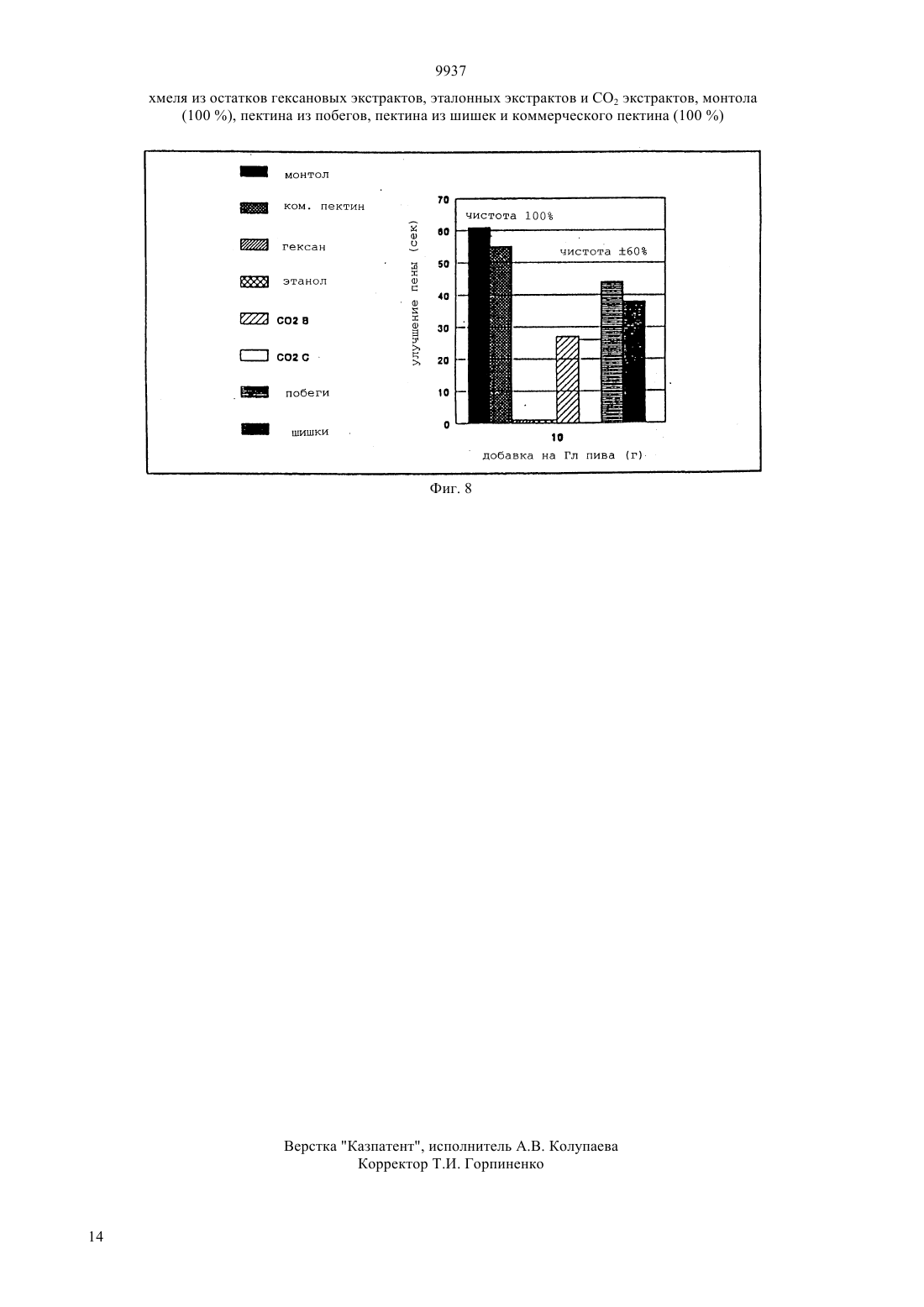 9937

хмеля из остатков гексановых экстрактов, эталонных экстрактов и $CO_2$ экстрактов, монтола (100 %), пектина из побегов, пектина из шишек и коммерческого пектина (100 %)

монтол
ком. пектин
гексан
этанол
CO2 B
CO2 C
побеги
шишки

улучшение пены (сек)

70
60
50
40
30
20
10
0

чистота 100%
чистота ±60%

10
добавка на Гл пива (г)

Фиг. 8

Верстка "Казпатент", исполнитель А.В. Колупаева
Корректор Т.И. Горпиненко

14